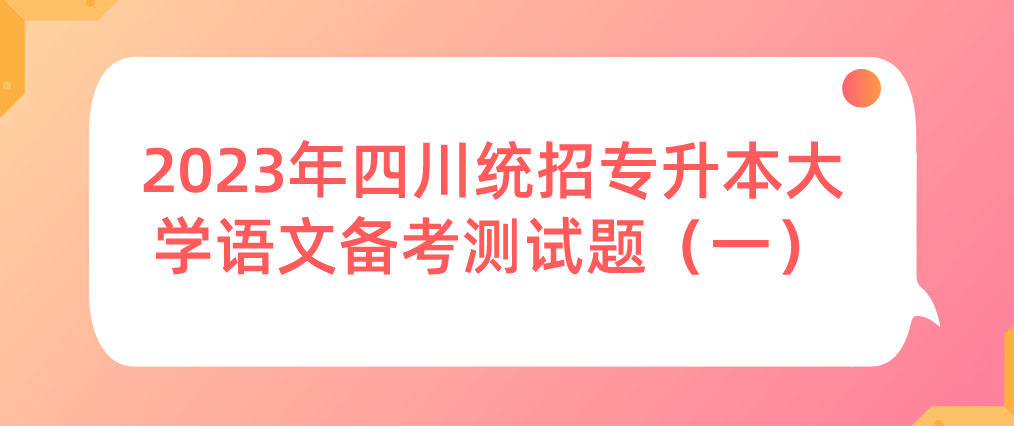 2023年四川统招专升本大学语文备考测试题（一）